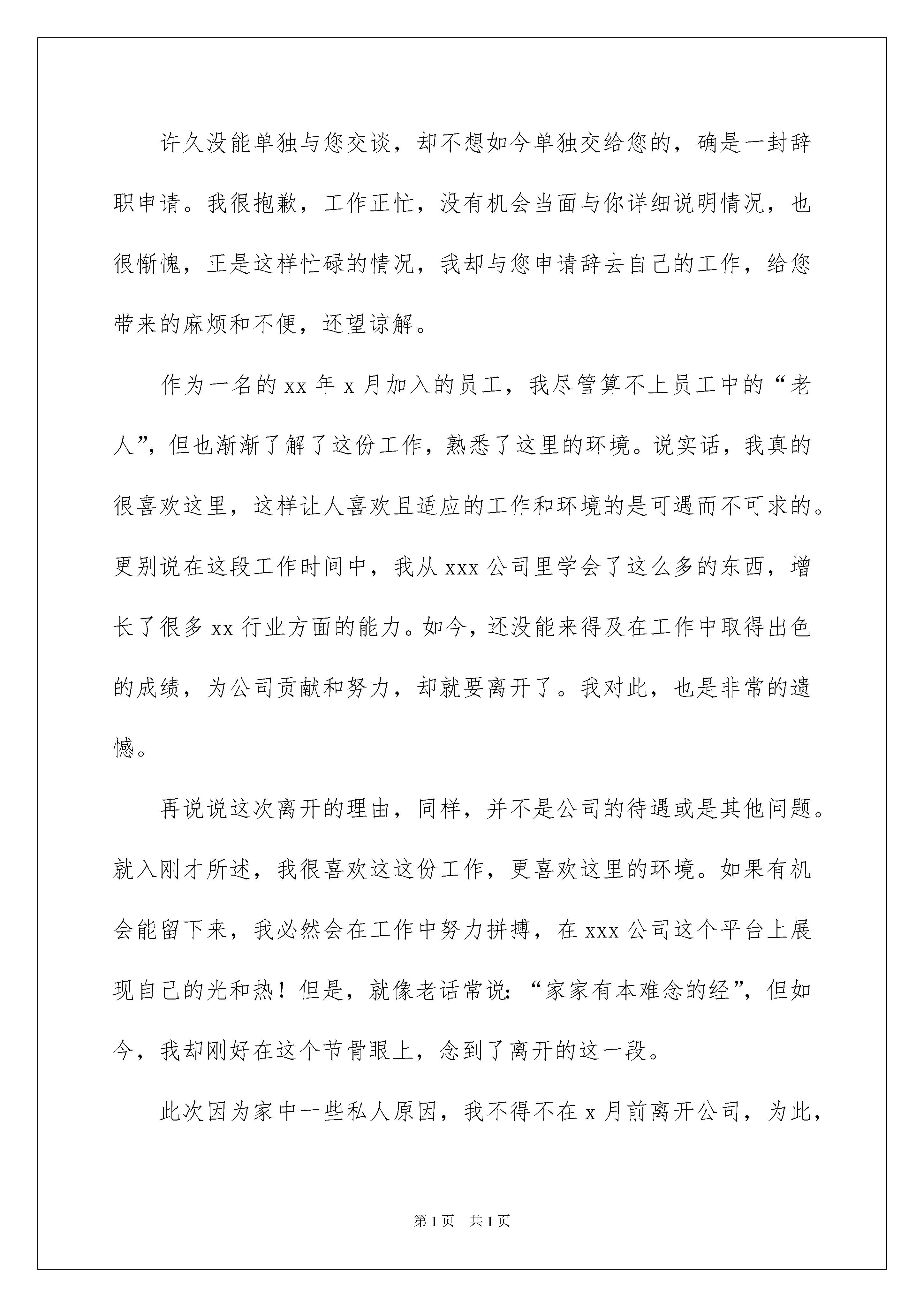 许久没能单独与您交谈，却不想如今单独交给您的，确是一封辞职申请。我很抱歉，工作正忙，没有机会当面与你详细说明情况，也很惭愧，正是这样忙碌的情况，我却与您申请辞去自己的工作，给您带来的麻烦和不便，还望谅解。

作为一名的 xx 年 x 月加入的员工，我尽管算不上员工中的“老人”，但也渐渐了解了这份工作，熟悉了这里的环境。说实话，我真的很喜欢这里，这样让人喜欢且适应的工作和环境的是可遇而不可求的。更别说在这段工作时间中，我从 xxx 公司里学会了这么多的东西，增长了很多 xx 行业方面的能力。如今，还没能来得及在工作中取得出色的成绩，为公司贡献和努力，却就要离开了。我对此，也是非常的遗憾。

再说说这次离开的理由，同样，并不是公司的待遇或是其他问题。就入刚才所述，我很喜欢这这份工作，更喜欢这里的环境。如果有机会能留下来，我必然会在工作中努力拼搏，在 xxx 公司这个平台上展现自己的光和热！但是，就像老话常说：“家家有本难念的经”，但如今，我却刚好在这个节骨眼上，念到了离开的这一段。

此次因为家中一些私人原因，我不得不在 x 月前离开公司，为此，

第 1 页 共 1 页